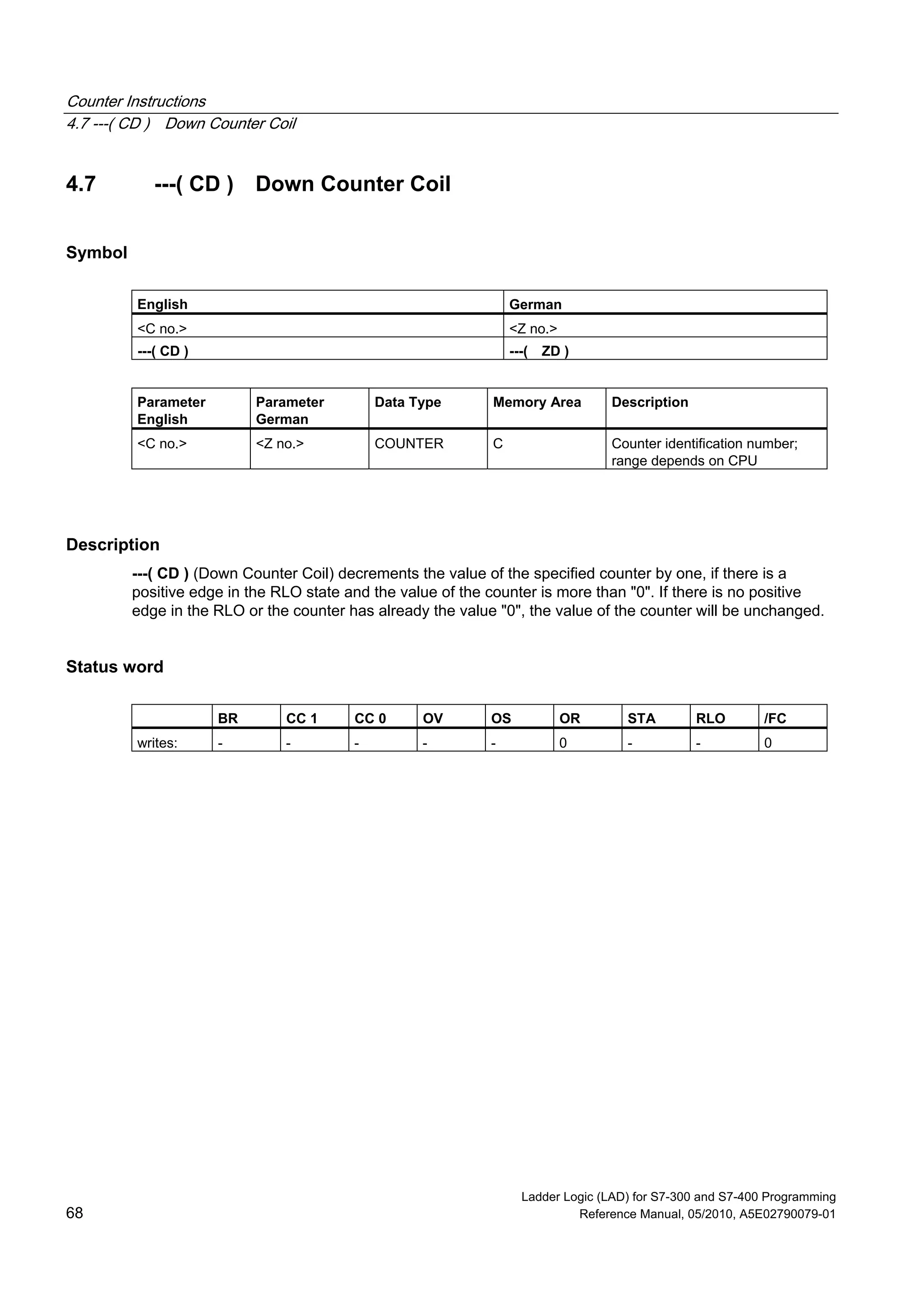 Counter Instructions
4.7 ---( CD ) Down Counter Coil

4.7 ---( CD ) Down Counter Coil

Symbol

| English | German |
|---|---|
| <C no.> | <Z no.> |
| ---( CD ) | ---( ZD ) |

| Parameter English | Parameter German | Data Type | Memory Area | Description |
|---|---|---|---|---|
| <C no.> | <Z no.> | COUNTER | C | Counter identification number; range depends on CPU |

Description

---( CD ) (Down Counter Coil) decrements the value of the specified counter by one, if there is a positive edge in the RLO state and the value of the counter is more than "0". If there is no positive edge in the RLO or the counter has already the value "0", the value of the counter will be unchanged.

Status word

| | BR | CC 1 | CC 0 | OV | OS | OR | STA | RLO | /FC |
|---|---|---|---|---|---|---|---|---|---|
| writes: | - | - | - | - | - | 0 | - | - | 0 |

68

Ladder Logic (LAD) for S7-300 and S7-400 Programming
Reference Manual, 05/2010, A5E02790079-01